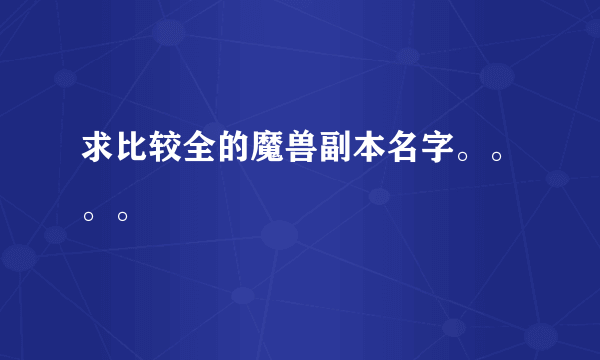 求比较全的魔兽副本名字。。。。